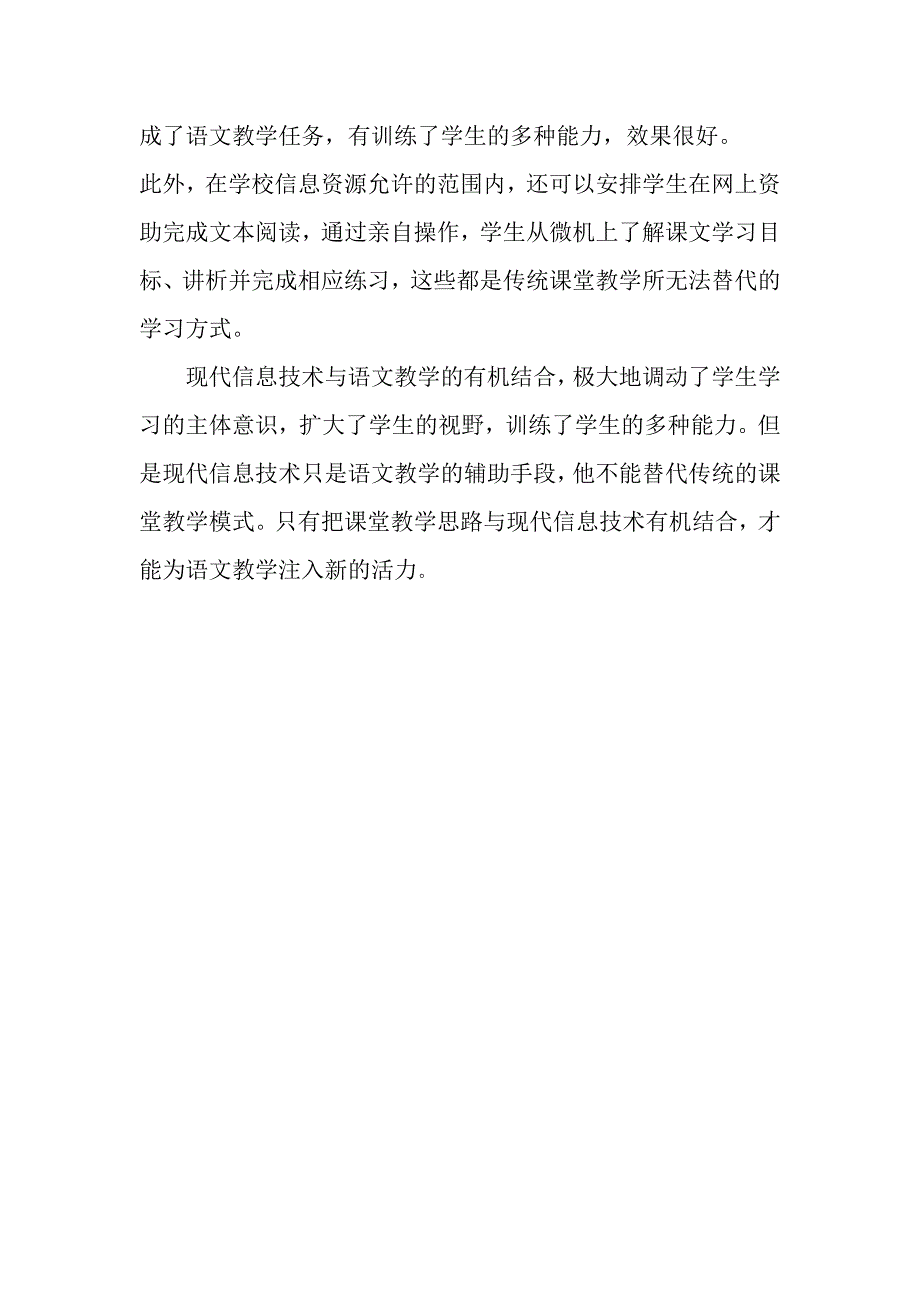 成了语文教学任务，有训练了学生的多种能力，效果很好。

此外，在学校信息资源允许的范围内，还可以安排学生在网上资助完成文本阅读，通过亲自操作，学生从微机上了解课文学习目标、讲析并完成相应练习，这些都是传统课堂教学所无法替代的学习方式。

现代信息技术与语文教学的有机结合，极大地调动了学生学习的主体意识，扩大了学生的视野，训练了学生的多种能力。但是现代信息技术只是语文教学的辅助手段，他不能替代传统的课堂教学模式。只有把课堂教学思路与现代信息技术有机结合，才能为语文教学注入新的活力。